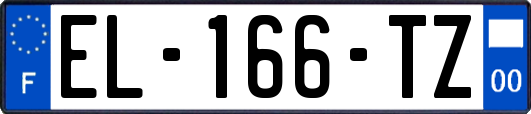 F
EL-166-TZ
00